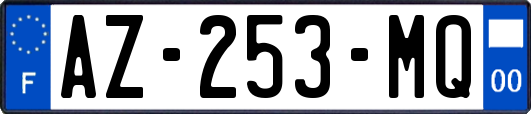 F
AZ-253-MQ
00